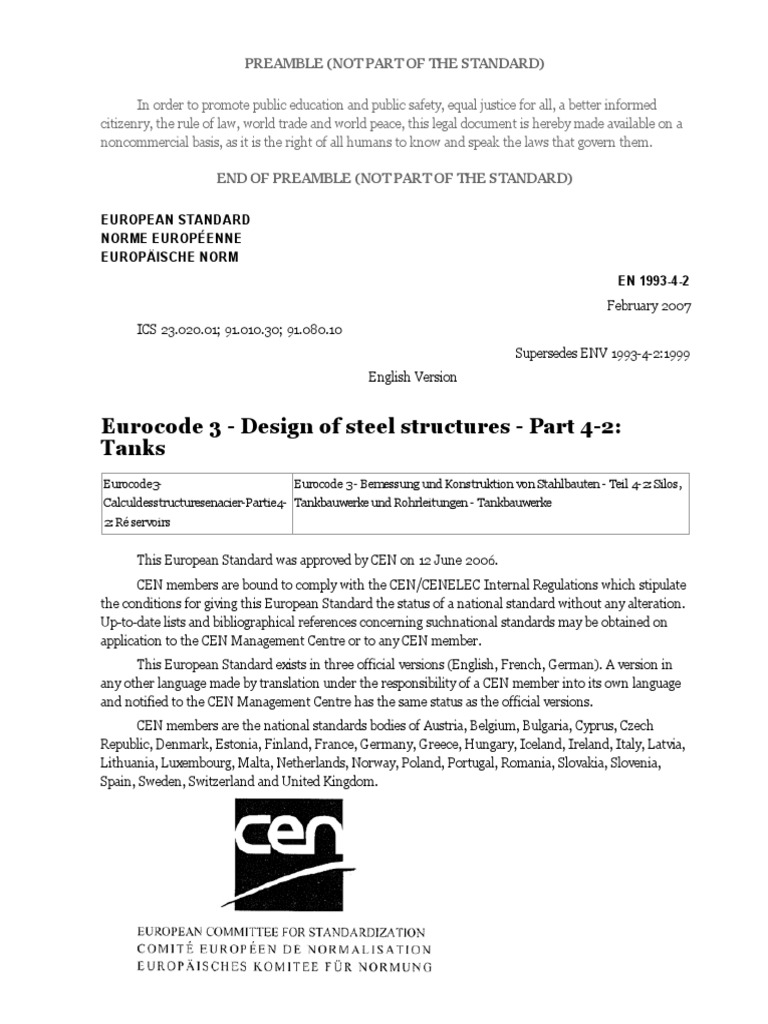 PREAMBLE (NOT PART OF THE STANDARD)

In order to promote public education and public safety, equal justice for all, a better informed citizenry, the rule of law, world trade and world peace, this legal document is hereby made available on a noncommercial basis, as it is the right of all humans to know and speak the laws that govern them.

END OF PREAMBLE (NOT PART OF THE STANDARD)

EUROPEAN STANDARD
NORME EUROPÉENNE
EUROPÄISCHE NORM

EN 1993-4-2

February 2007

ICS 23.020.01; 91.010.30; 91.080.10

Supersedes ENV 1993-4-2:1999

English Version

Eurocode 3 - Design of steel structures - Part 4-2: Tanks

| Eurocode3-Calculdesstructuresenacier-Partie4-2: Réservoirs | Eurocode 3- Bemessung und Konstruktion von Stahlbauten - Teil 4-2: Silos, Tankbauwerke und Rohrleitungen - Tankbauwerke |
|---|---|

This European Standard was approved by CEN on 12 June 2006.

CEN members are bound to comply with the CEN/CENELEC Internal Regulations which stipulate the conditions for giving this European Standard the status of a national standard without any alteration. Up-to-date lists and bibliographical references concerning suchnational standards may be obtained on application to the CEN Management Centre or to any CEN member.

This European Standard exists in three official versions (English, French, German). A version in any other language made by translation under the responsibility of a CEN member into its own language and notified to the CEN Management Centre has the same status as the official versions.

CEN members are the national standards bodies of Austria, Belgium, Bulgaria, Cyprus, Czech Republic, Denmark, Estonia, Finland, France, Germany, Greece, Hungary, Iceland, Ireland, Italy, Latvia, Lithuania, Luxembourg, Malta, Netherlands, Norway, Poland, Portugal, Romania, Slovakia, Slovenia, Spain, Sweden, Switzerland and United Kingdom.

cen

EUROPEAN COMMITTEE FOR STANDARDIZATION
COMITÉ EUROPÉEN DE NORMALISATION
EUROPÄISCHES KOMITEE FÜR NORMUNG